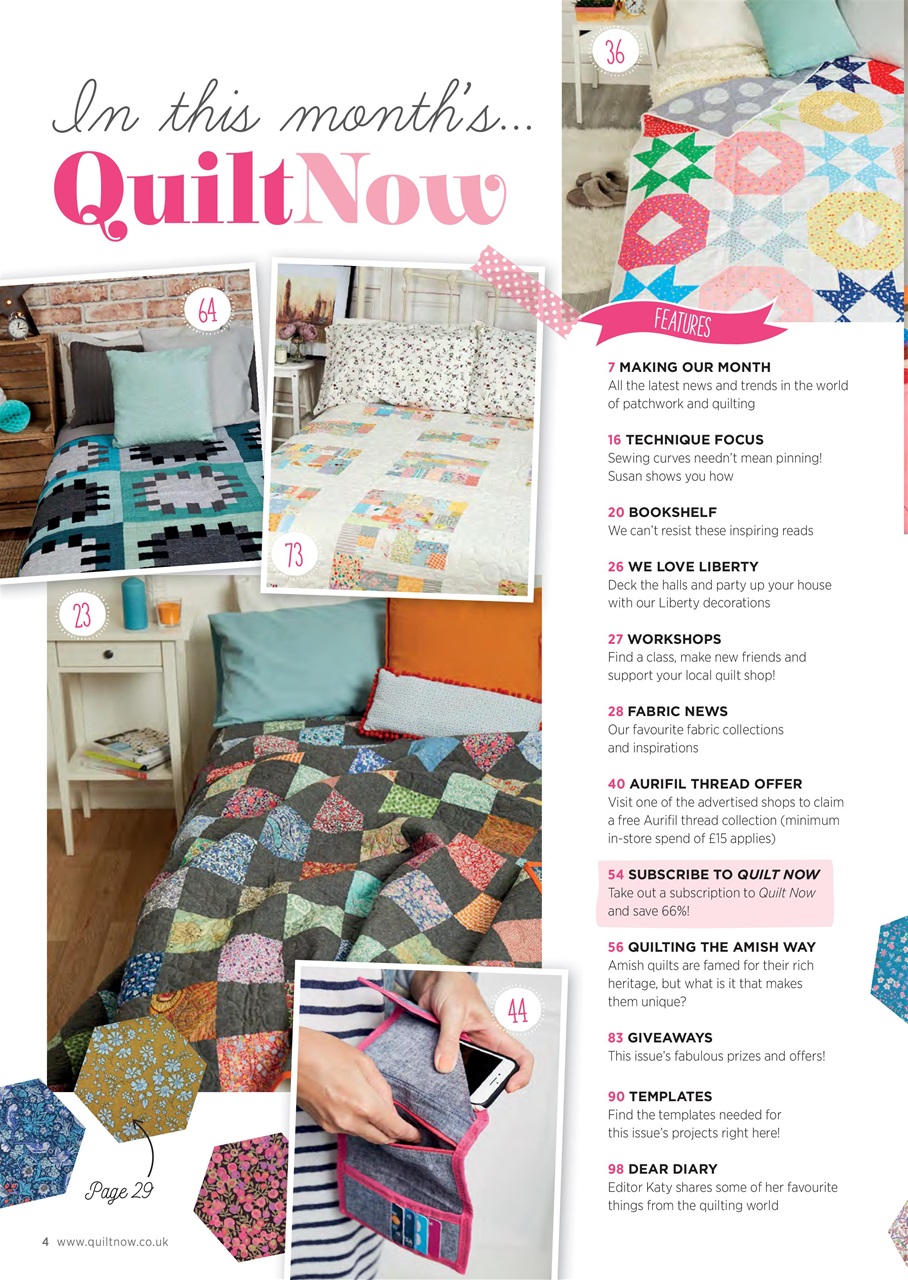 In this month's...
QuiltNow

36

64

73

23

44

Page 29

FEATURES

7 MAKING OUR MONTH
All the latest news and trends in the world of patchwork and quilting

16 TECHNIQUE FOCUS
Sewing curves needn't mean pinning! Susan shows you how

20 BOOKSHELF
We can't resist these inspiring reads

26 WE LOVE LIBERTY
Deck the halls and party up your house with our Liberty decorations

27 WORKSHOPS
Find a class, make new friends and support your local quilt shop!

28 FABRIC NEWS
Our favourite fabric collections and inspirations

40 AURIFIL THREAD OFFER
Visit one of the advertised shops to claim a free Aurifil thread collection (minimum in-store spend of £15 applies)

54 SUBSCRIBE TO QUILT NOW
Take out a subscription to Quilt Now and save 66%!

56 QUILTING THE AMISH WAY
Amish quilts are famed for their rich heritage, but what is it that makes them unique?

83 GIVEAWAYS
This issue's fabulous prizes and offers!

90 TEMPLATES
Find the templates needed for this issue's projects right here!

98 DEAR DIARY
Editor Katy shares some of her favourite things from the quilting world

4 www.quiltnow.co.uk